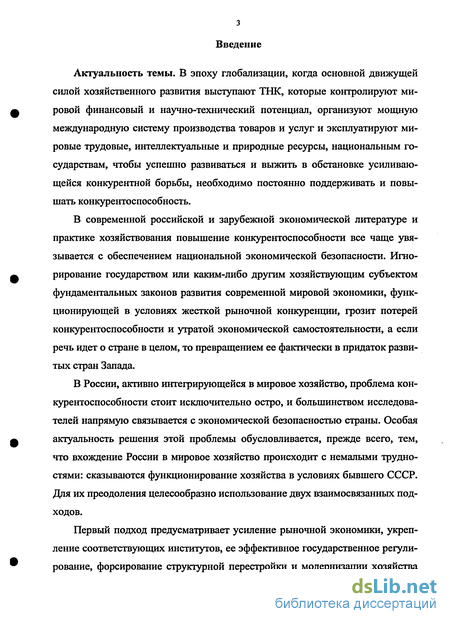 3

Введение

Актуальность темы. В эпоху глобализации, когда основной движущей силой хозяйственного развития выступают ТНК, которые контролируют мировой финансовый и научно-технический потенциал, организуют мощную международную систему производства товаров и услуг и эксплуатируют мировые трудовые, интеллектуальные и природные ресурсы, национальным государствам, чтобы успешно развиваться и выжить в обстановке усиливающейся конкурентной борьбы, необходимо постоянно поддерживать и повышать конкурентоспособность.

В современной российской и зарубежной экономической литературе и практике хозяйствования повышение конкурентоспособности все чаще увязывается с обеспечением национальной экономической безопасности. Игнорирование государством или каким-либо другим хозяйствующим субъектом фундаментальных законов развития современной мировой экономики, функционирующей в условиях жесткой рыночной конкуренции, грозит потерей конкурентоспособности и утратой экономической самостоятельности, а если речь идет о стране в целом, то превращением ее фактически в придаток развитых стран Запада.

В России, активно интегрирующейся в мировое хозяйство, проблема конкурентоспособности стоит исключительно остро, и большинством исследователей напрямую связывается с экономической безопасностью страны. Особая актуальность решения этой проблемы обусловливается, прежде всего, тем, что вхождение России в мировое хозяйство происходит с немалыми трудностями: сказываются функционирование хозяйства в условиях бывшего СССР. Для их преодоления целесообразно использование двух взаимосвязанных подходов.

Первый подход предусматривает усиление рыночной экономики, укрепление соответствующих институтов, ее эффективное государственное регулирование, форсирование структурной перестройки и модернизации хозяйства

dsLib.net
библиотека диссертаций